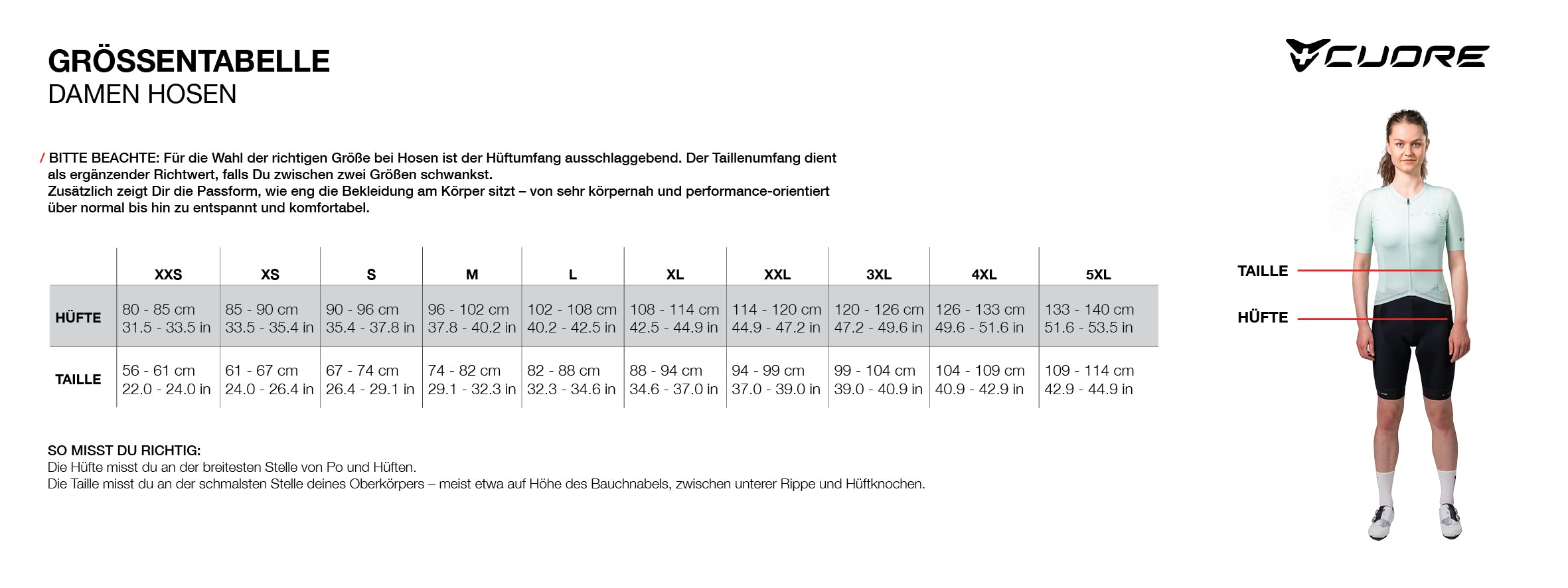 GRÖSSENTABELLE
DAMEN HOSEN

CUORE

/ BITTE BEACHTE: Für die Wahl der richtigen Größe bei Hosen ist der Hüftumfang ausschlaggebend. Der Taillenumfang dient als ergänzender Richtwert, falls Du zwischen zwei Größen schwankst.
Zusätzlich zeigt Dir die Passform, wie eng die Bekleidung am Körper sitzt – von sehr körpernah und performance-orientiert über normal bis hin zu entspannt und komfortabel.

| | XXS | XS | S | M | L | XL | XXL | 3XL | 4XL | 5XL |
|---|---|---|---|---|---|---|---|---|---|---|
| HÜFTE | 80 - 85 cm 31.5 - 33.5 in | 85 - 90 cm 33.5 - 35.4 in | 90 - 96 cm 35.4 - 37.8 in | 96 - 102 cm 37.8 - 40.2 in | 102 - 108 cm 40.2 - 42.5 in | 108 - 114 cm 42.5 - 44.9 in | 114 - 120 cm 44.9 - 47.2 in | 120 - 126 cm 47.2 - 49.6 in | 126 - 133 cm 49.6 - 51.6 in | 133 - 140 cm 51.6 - 53.5 in |
| TAILLE | 56 - 61 cm 22.0 - 24.0 in | 61 - 67 cm 24.0 - 26.4 in | 67 - 74 cm 26.4 - 29.1 in | 74 - 82 cm 29.1 - 32.3 in | 82 - 88 cm 32.3 - 34.6 in | 88 - 94 cm 34.6 - 37.0 in | 94 - 99 cm 37.0 - 39.0 in | 99 - 104 cm 39.0 - 40.9 in | 104 - 109 cm 40.9 - 42.9 in | 109 - 114 cm 42.9 - 44.9 in |

SO MISST DU RICHTIG:
Die Hüfte misst du an der breitesten Stelle von Po und Hüften.
Die Taille misst du an der schmalsten Stelle deines Oberkörpers – meist etwa auf Höhe des Bauchnabels, zwischen unterer Rippe und Hüftknochen.

TAILLE
HÜFTE